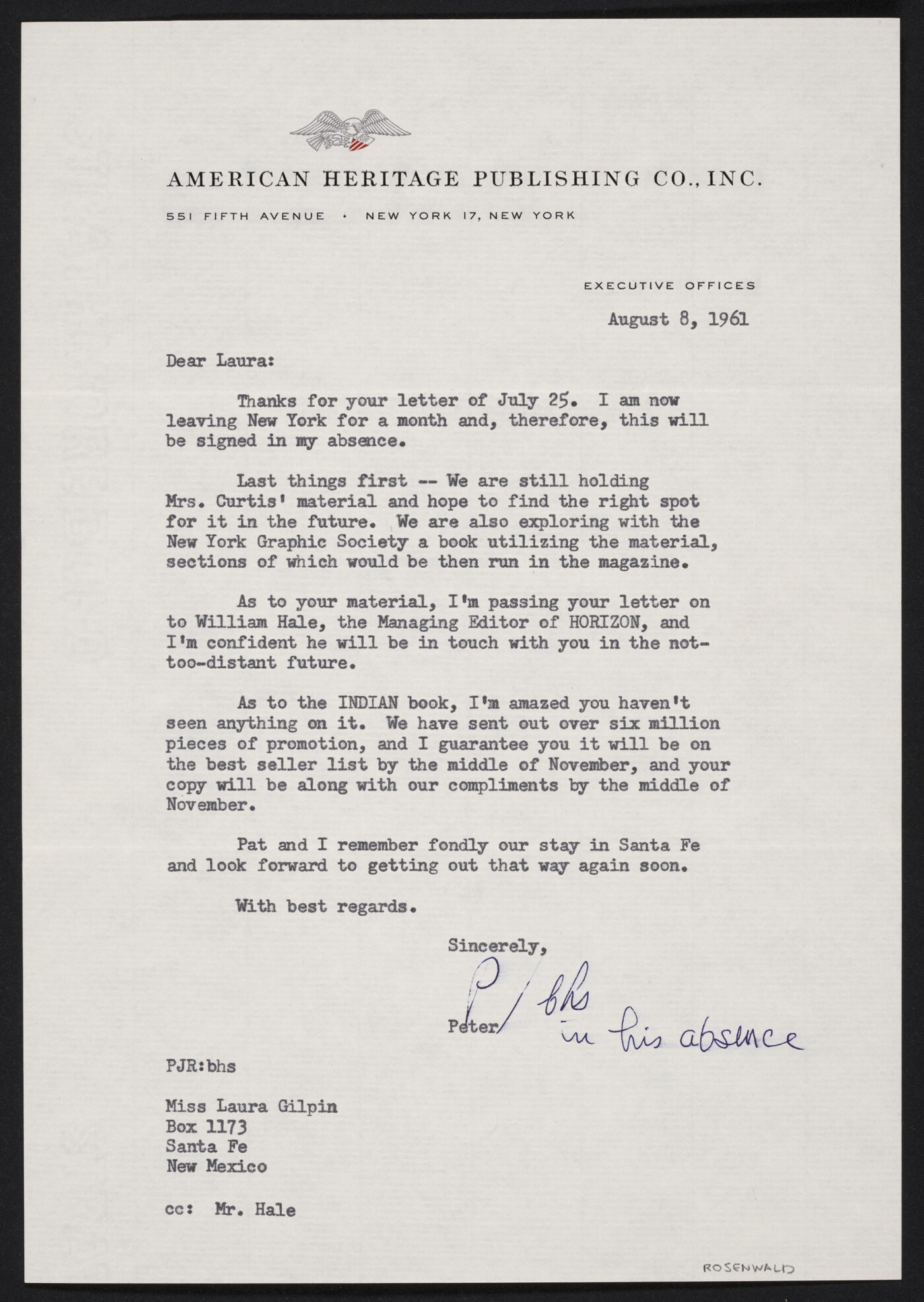 AMERICAN HERITAGE PUBLISHING CO., INC.

551 FIFTH AVENUE · NEW YORK 17, NEW YORK

EXECUTIVE OFFICES

August 8, 1961

Dear Laura:

Thanks for your letter of July 25. I am now leaving New York for a month and, therefore, this will be signed in my absence.

Last things first -- We are still holding Mrs. Curtis' material and hope to find the right spot for it in the future. We are also exploring with the New York Graphic Society a book utilizing the material, sections of which would be then run in the magazine.

As to your material, I'm passing your letter on to William Hale, the Managing Editor of HORIZON, and I'm confident he will be in touch with you in the not-too-distant future.

As to the INDIAN book, I'm amazed you haven't seen anything on it. We have sent out over six million pieces of promotion, and I guarantee you it will be on the best seller list by the middle of November, and your copy will be along with our compliments by the middle of November.

Pat and I remember fondly our stay in Santa Fe and look forward to getting out that way again soon.

With best regards.

Sincerely,

P / bhs in his absence

Peter

PJR:bhs

Miss Laura Gilpin
Box 1173
Santa Fe
New Mexico

cc: Mr. Hale

ROSENWALD